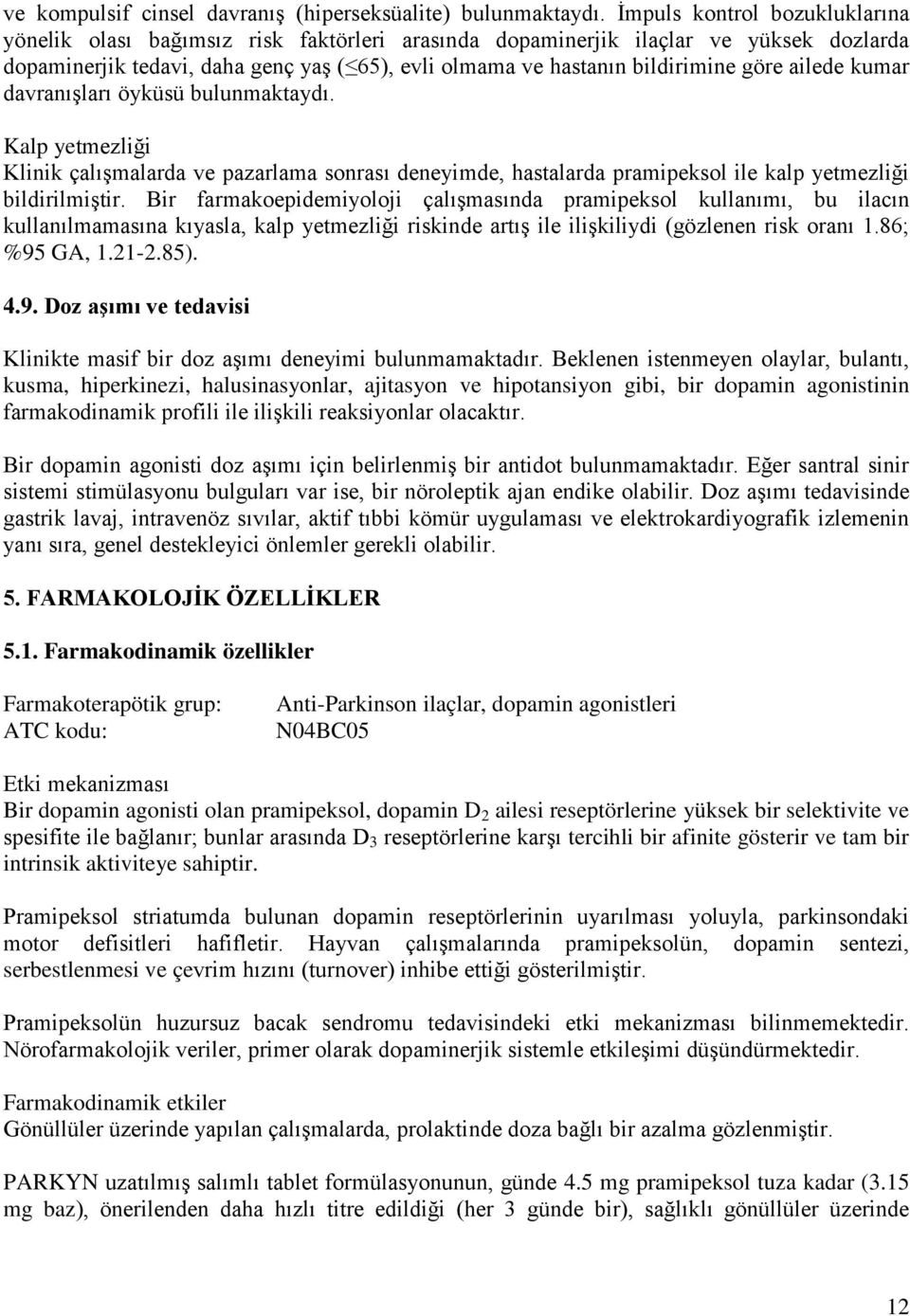 ve kompulsif cinsel davranış (hiperseksüalite) bulunmaktaydı. İmpuls kontrol bozukluklarına yönelik olası bağımsız risk faktörleri arasında dopaminerjik ilaçlar ve yüksek dozlarda dopaminerjik tedavi, daha genç yaş ($\leq$65), evli olmama ve hastanın bildirimine göre ailede kumar davranışları öyküsü bulunmaktaydı.

Kalp yetmezliği
Klinik çalışmalarda ve pazarlama sonrası deneyimde, hastalarda pramipeksol ile kalp yetmezliği bildirilmiştir. Bir farmakoepidemiyoloji çalışmasında pramipeksol kullanımı, bu ilacın kullanılmamasına kıyasla, kalp yetmezliği riskinde artış ile ilişkiliydi (gözlenen risk oranı 1.86; %95 GA, 1.21-2.85).

4.9. Doz aşımı ve tedavisi

Klinikte masif bir doz aşımı deneyimi bulunmamaktadır. Beklenen istenmeyen olaylar, bulantı, kusma, hiperkinezi, halusinasyonlar, ajitasyon ve hipotansiyon gibi, bir dopamin agonistinin farmakodinamik profili ile ilişkili reaksiyonlar olacaktır.

Bir dopamin agonisti doz aşımı için belirlenmiş bir antidot bulunmamaktadır. Eğer santral sinir sistemi stimülasyonu bulguları var ise, bir nöroleptik ajan endike olabilir. Doz aşımı tedavisinde gastrik lavaj, intravenöz sıvılar, aktif tıbbi kömür uygulaması ve elektrokardiyografik izlemenin yanı sıra, genel destekleyici önlemler gerekli olabilir.

5. FARMAKOLOJİK ÖZELLİKLER

5.1. Farmakodinamik özellikler

Farmakoterapötik grup: Anti-Parkinson ilaçlar, dopamin agonistleri
ATC kodu: N04BC05

Etki mekanizması
Bir dopamin agonisti olan pramipeksol, dopamin $D_2$ ailesi reseptörlerine yüksek bir selektivite ve spesifite ile bağlanır; bunlar arasında $D_3$ reseptörlerine karşı tercihli bir afinite gösterir ve tam bir intrinsik aktiviteye sahiptir.

Pramipeksol striatumda bulunan dopamin reseptörlerinin uyarılması yoluyla, parkinsondaki motor defisitleri hafifletir. Hayvan çalışmalarında pramipeksolün, dopamin sentezi, serbestlenmesi ve çevrim hızını (turnover) inhibe ettiği gösterilmiştir.

Pramipeksolün huzursuz bacak sendromu tedavisindeki etki mekanizması bilinmemektedir. Nörofarmakolojik veriler, primer olarak dopaminerjik sistemle etkileşimi düşündürmektedir.

Farmakodinamik etkiler
Gönüllüler üzerinde yapılan çalışmalarda, prolaktinde doza bağlı bir azalma gözlenmiştir.

PARKYN uzatılmış salımlı tablet formülasyonunun, günde 4.5 mg pramipeksol tuza kadar (3.15 mg baz), önerilenden daha hızlı titre edildiği (her 3 günde bir), sağlıklı gönüllüler üzerinde

12